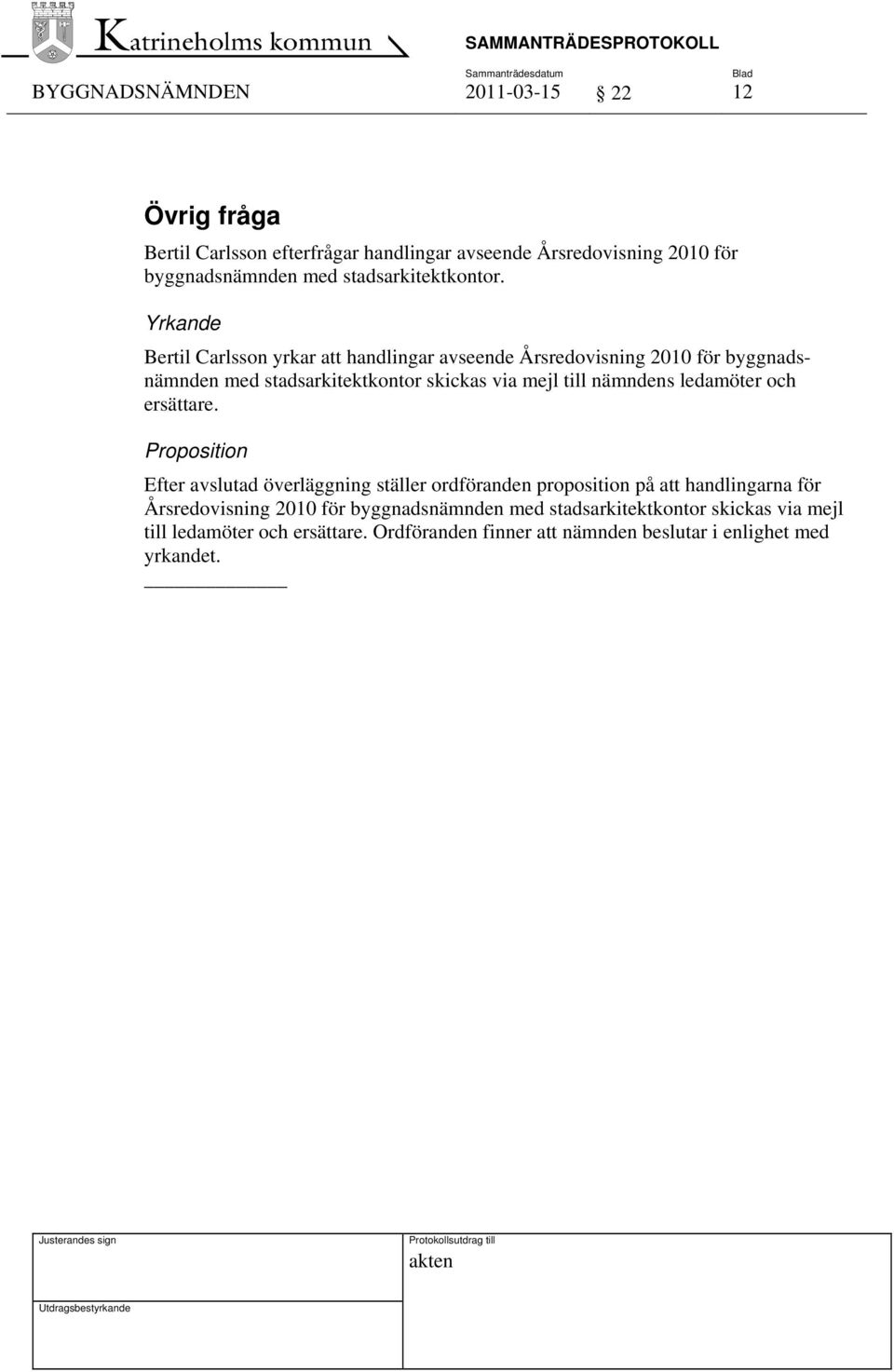 Katrineholms kommun

SAMMANTRÄDESPROTOKOLL

Sammanträdesdatum

Blad

BYGGNADSNÄMNDEN 2011-03-15 § 22 12

Övrig fråga

Bertil Carlsson efterfrågar handlingar avseende Årsredovisning 2010 för byggnadsnämnden med stadsarkitektkontor.

Yrkande

Bertil Carlsson yrkar att handlingar avseende Årsredovisning 2010 för byggnadsnämnden med stadsarkitektkontor skickas via mejl till nämndens ledamöter och ersättare.

Proposition

Efter avslutad överläggning ställer ordföranden proposition på att handlingarna för Årsredovisning 2010 för byggnadsnämnden med stadsarkitektkontor skickas via mejl till ledamöter och ersättare. Ordföranden finner att nämnden beslutar i enlighet med yrkandet.

Justerandes sign

Protokollsutdrag till

akten

Utdragsbestyrkande